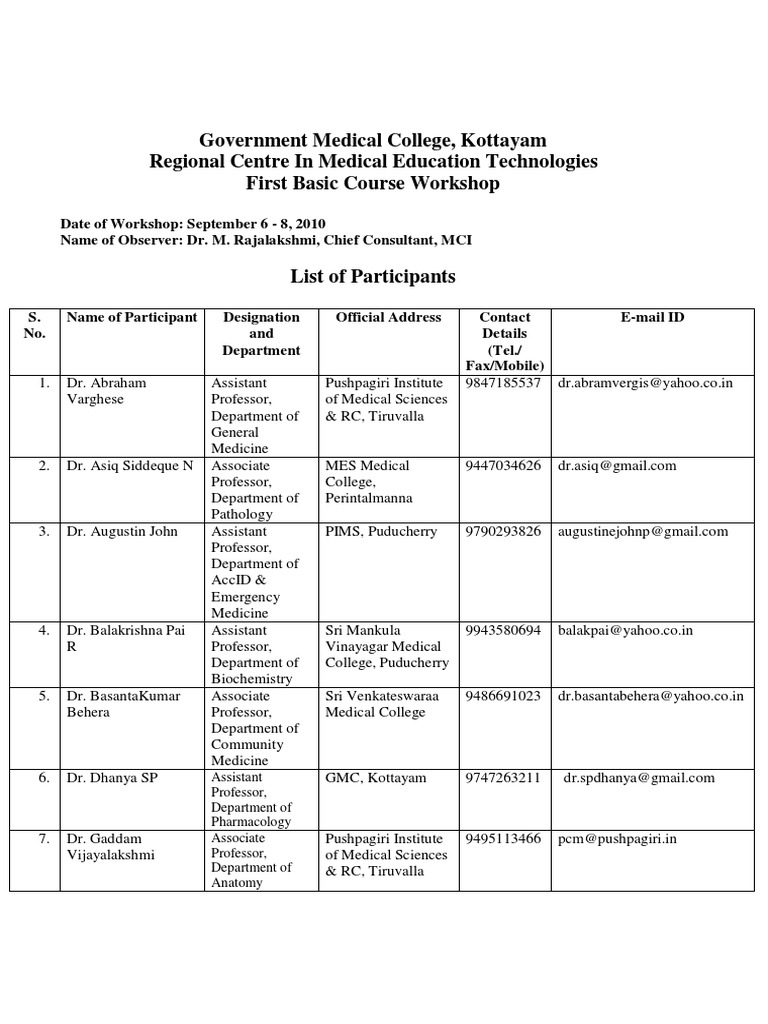 Government Medical College, Kottayam
Regional Centre In Medical Education Technologies
First Basic Course Workshop

Date of Workshop: September 6 - 8, 2010
Name of Observer: Dr. M. Rajalakshmi, Chief Consultant, MCI

List of Participants

| S. No. | Name of Participant | Designation and Department | Official Address | Contact Details (Tel./ Fax/Mobile) | E-mail ID |
|---|---|---|---|---|---|
| 1. | Dr. Abraham Varghese | Assistant Professor, Department of General Medicine | Pushpagiri Institute of Medical Sciences & RC, Tiruvalla | 9847185537 | dr.abramvergis@yahoo.co.in |
| 2. | Dr. Asiq Siddeque N | Associate Professor, Department of Pathology | MES Medical College, Perintalmanna | 9447034626 | dr.asiq@gmail.com |
| 3. | Dr. Augustin John | Assistant Professor, Department of AccID & Emergency Medicine | PIMS, Puducherry | 9790293826 | augustinejohnp@gmail.com |
| 4. | Dr. Balakrishna Pai R | Assistant Professor, Department of Biochemistry | Sri Mankula Vinayagar Medical College, Puducherry | 9943580694 | balakpai@yahoo.co.in |
| 5. | Dr. BasantaKumar Behera | Associate Professor, Department of Community Medicine | Sri Venkateswaraa Medical College | 9486691023 | dr.basantabehera@yahoo.co.in |
| 6. | Dr. Dhanya SP | Assistant Professor, Department of Pharmacology | GMC, Kottayam | 9747263211 | dr.spdhanya@gmail.com |
| 7. | Dr. Gaddam Vijayalakshmi | Associate Professor, Department of Anatomy | Pushpagiri Institute of Medical Sciences & RC, Tiruvalla | 9495113466 | pcm@pushpagiri.in |